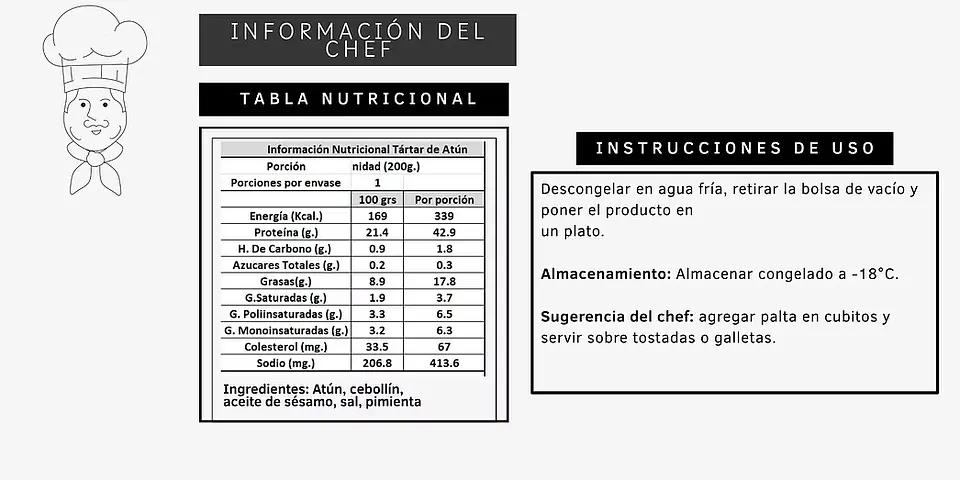 INFORMACIÓN DEL CHEF

TABLA NUTRICIONAL

| Información Nutricional Tártar de Atún | | |
|---|---|---|
| Porción | nidad (200g.) | |
| Porciones por envase | 1 | |
| | 100 grs | Por porción |
| Energía (Kcal.) | 169 | 339 |
| Proteína (g.) | 21.4 | 42.9 |
| H. De Carbono (g.) | 0.9 | 1.8 |
| Azucares Totales (g.) | 0.2 | 0.3 |
| Grasas(g.) | 8.9 | 17.8 |
| G.Saturadas (g.) | 1.9 | 3.7 |
| G. Poliinsaturadas (g.) | 3.3 | 6.5 |
| G. Monoinsaturadas (g.) | 3.2 | 6.3 |
| Colesterol (mg.) | 33.5 | 67 |
| Sodio (mg.) | 206.8 | 413.6 |

Ingredientes: Atún, cebollín, aceite de sésamo, sal, pimienta

INSTRUCCIONES DE USO

Descongelar en agua fría, retirar la bolsa de vacío y poner el producto en
un plato.

Almacenamiento: Almacenar congelado a -18°C.

Sugerencia del chef: agregar palta en cubitos y servir sobre tostadas o galletas.